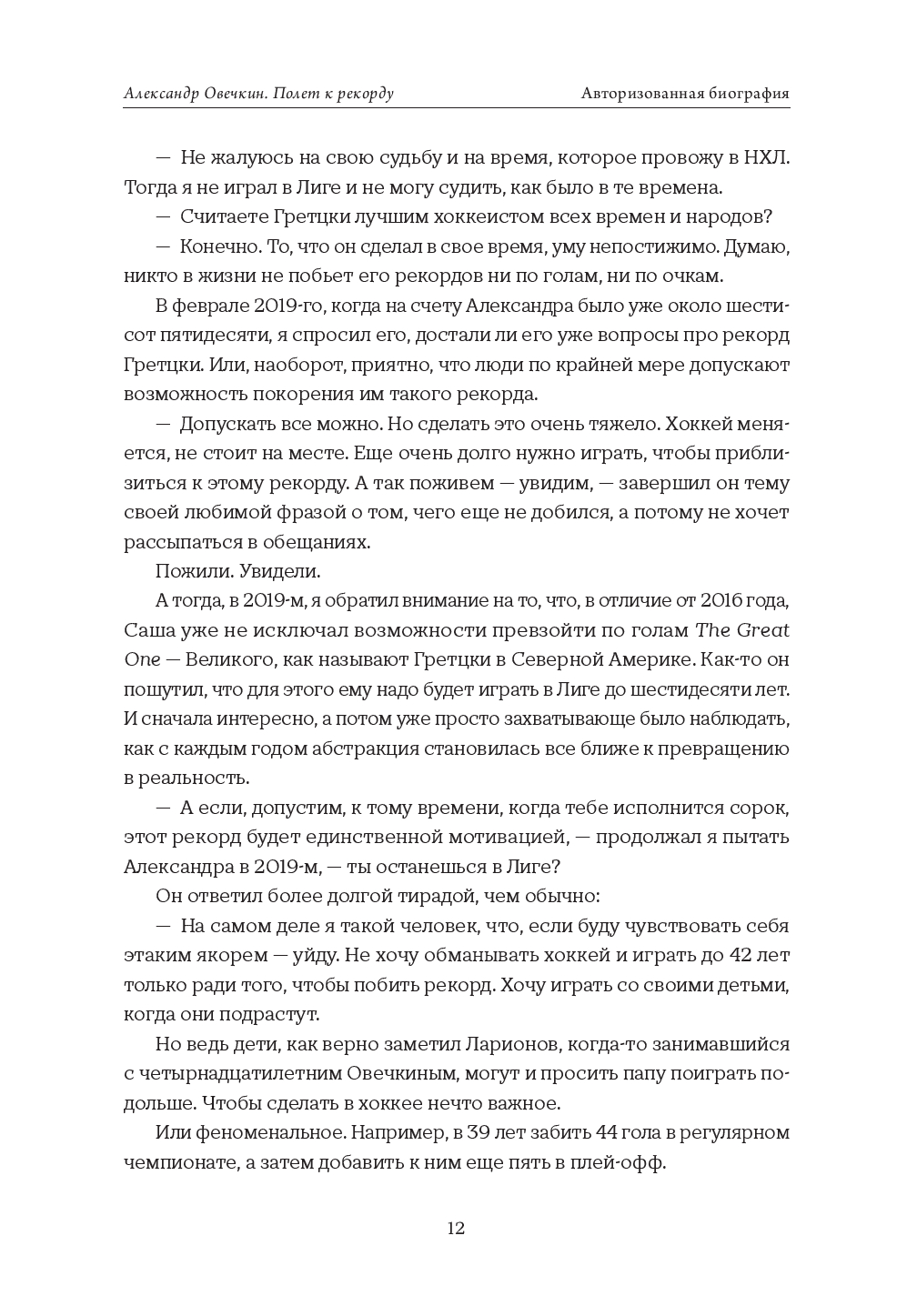 Александр Овечкин. Полет к рекорду

Авторизованная биография

— Не жалуюсь на свою судьбу и на время, которое провожу в НХЛ. Тогда я не играл в Лиге и не могу судить, как было в те времена.

— Считаете Гретцки лучшим хоккеистом всех времен и народов?

— Конечно. То, что он сделал в свое время, уму непостижимо. Думаю, никто в жизни не побьет его рекордов ни по голам, ни по очкам.

В феврале 2019-го, когда на счету Александра было уже около шестисот пятидесяти, я спросил его, достали ли его уже вопросы про рекорд Гретцки. Или, наоборот, приятно, что люди по крайней мере допускают возможность покорения им такого рекорда.

— Допускать все можно. Но сделать это очень тяжело. Хоккей меняется, не стоит на месте. Еще очень долго нужно играть, чтобы приблизиться к этому рекорду. А так поживем — увидим, — завершил он тему своей любимой фразой о том, чего еще не добился, а потому не хочет рассыпаться в обещаниях.

Пожили. Увидели.

А тогда, в 2019-м, я обратил внимание на то, что, в отличие от 2016 года, Саша уже не исключал возможности превзойти по голам The Great One — Великого, как называют Гретцки в Северной Америке. Как-то он пошутил, что для этого ему надо будет играть в Лиге до шестидесяти лет. И сначала интересно, а потом уже просто захватывающе было наблюдать, как с каждым годом абстракция становилась все ближе к превращению в реальность.

— А если, допустим, к тому времени, когда тебе исполнится сорок, этот рекорд будет единственной мотивацией, — продолжал я пытать Александра в 2019-м, — ты останешься в Лиге?

Он ответил более долгой тирадой, чем обычно:

— На самом деле я такой человек, что, если буду чувствовать себя этаким якорем — уйду. Не хочу обманывать хоккей и играть до 42 лет только ради того, чтобы побить рекорд. Хочу играть со своими детьми, когда они подрастут.

Но ведь дети, как верно заметил Ларионов, когда-то занимавшийся с четырнадцатилетним Овечкиным, могут и просить папу поиграть подольше. Чтобы сделать в хоккее нечто важное.

Или феноменальное. Например, в 39 лет забить 44 гола в регулярном чемпионате, а затем добавить к ним еще пять в плей-офф.

12